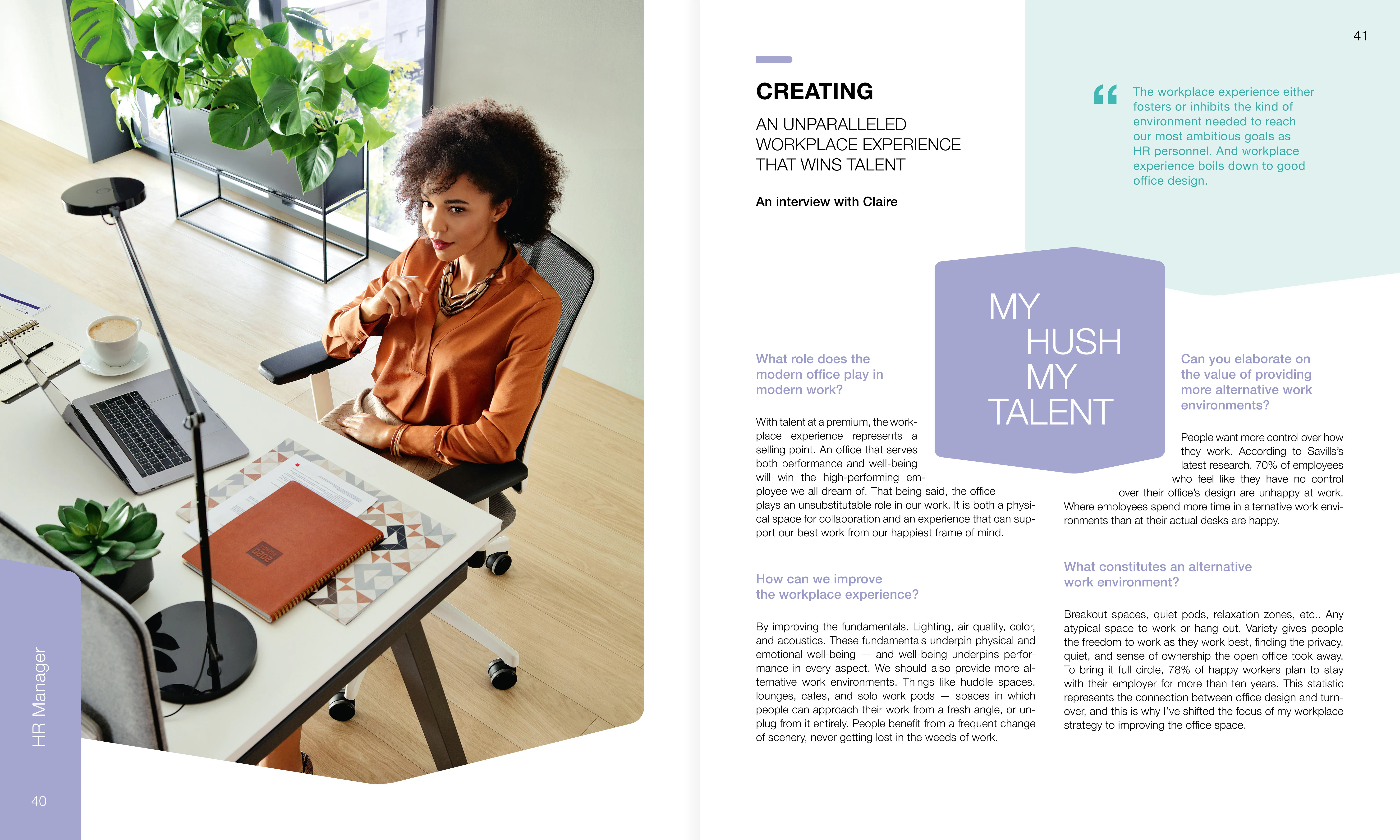 HR Manager

40

41

CREATING

AN UNPARALLELED WORKPLACE EXPERIENCE THAT WINS TALENT

An interview with Claire

“ The workplace experience either fosters or inhibits the kind of environment needed to reach our most ambitious goals as HR personnel. And workplace experience boils down to good office design.

MY HUSH MY TALENT

What role does the modern office play in modern work?

With talent at a premium, the workplace experience represents a selling point. An office that serves both performance and well-being will win the high-performing employee we all dream of. That being said, the office plays an unsubstitutable role in our work. It is both a physical space for collaboration and an experience that can support our best work from our happiest frame of mind.

How can we improve the workplace experience?

By improving the fundamentals. Lighting, air quality, color, and acoustics. These fundamentals underpin physical and emotional well-being — and well-being underpins performance in every aspect. We should also provide more alternative work environments. Things like huddle spaces, lounges, cafes, and solo work pods — spaces in which people can approach their work from a fresh angle, or unplug from it entirely. People benefit from a frequent change of scenery, never getting lost in the weeds of work.

Can you elaborate on the value of providing more alternative work environments?

People want more control over how they work. According to Savills's latest research, 70% of employees who feel like they have no control over their office's design are unhappy at work. Where employees spend more time in alternative work environments than at their actual desks are happy.

What constitutes an alternative work environment?

Breakout spaces, quiet pods, relaxation zones, etc.. Any atypical space to work or hang out. Variety gives people the freedom to work as they work best, finding the privacy, quiet, and sense of ownership the open office took away. To bring it full circle, 78% of happy workers plan to stay with their employer for more than ten years. This statistic represents the connection between office design and turnover, and this is why I've shifted the focus of my workplace strategy to improving the office space.